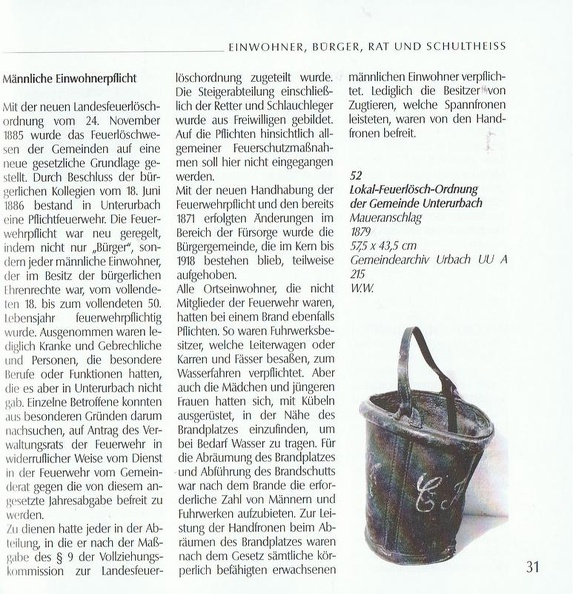 EINWOHNER, BÜRGER, RAT UND SCHULTHEISS

Männliche Einwohnerpflicht

Mit der neuen Landesfeuerlöschordnung vom 24. November 1885 wurde das Feuerlöschwesen der Gemeinden auf eine neue gesetzliche Grundlage gestellt. Durch Beschluss der bürgerlichen Kollegien vom 18. Juni 1886 bestand in Unterurbach eine Pflichtfeuerwehr. Die Feuerwehrpflicht war neu geregelt, indem nicht nur „Bürger", sondern jeder männliche Einwohner, der im Besitz der bürgerlichen Ehrenrechte war, vom vollendeten 18. bis zum vollendeten 50. Lebensjahr feuerwehrpflichtig wurde. Ausgenommen waren lediglich Kranke und Gebrechliche und Personen, die besondere Berufe oder Funktionen hatten, die es aber in Unterurbach nicht gab. Einzelne Betroffene konnten aus besonderen Gründen darum nachsuchen, auf Antrag des Verwaltungsrats der Feuerwehr in widerruflicher Weise vom Dienst in der Feuerwehr vom Gemeinderat gegen die von diesem angesetzte Jahresabgabe befreit zu werden.
Zu dienen hatte jeder in der Abteilung, in die er nach der Maßgabe des § 9 der Vollziehungskommission zur Landesfeuerlöschordnung zugeteilt wurde. Die Steigerabteilung einschließlich der Retter und Schlauchleger wurde aus Freiwilligen gebildet. Auf die Pflichten hinsichtlich allgemeiner Feuerschutzmaßnahmen soll hier nicht eingegangen werden.
Mit der neuen Handhabung der Feuerwehrpflicht und den bereits 1871 erfolgten Änderungen im Bereich der Fürsorge wurde die Bürgergemeinde, die im Kern bis 1918 bestehen blieb, teilweise aufgehoben.
Alle Ortseinwohner, die nicht Mitglieder der Feuerwehr waren, hatten bei einem Brand ebenfalls Pflichten. So waren Fuhrwerksbesitzer, welche Leiterwagen oder Karren und Fässer besaßen, zum Wasserfahren verpflichtet. Aber auch die Mädchen und jüngeren Frauen hatten sich, mit Kübeln ausgerüstet, in der Nähe des Brandplatzes einzufinden, um bei Bedarf Wasser zu tragen. Für die Abräumung des Brandplatzes und Abführung des Brandschutts war nach dem Brande die erforderliche Zahl von Männern und Fuhrwerken aufzubieten. Zur Leistung der Handfronen beim Abräumen des Brandplatzes waren nach dem Gesetz sämtliche körperlich befähigten erwachsenen männlichen Einwohner verpflichtet. Lediglich die Besitzer von Zugtieren, welche Spannfronen leisteten, waren von den Handfronen befreit.

52
Lokal-Feuerlösch-Ordnung der Gemeinde Unterurbach
Maueranschlag
1879
57,5 x 43,5 cm
Gemeindearchiv Urbach UU A 215
W.W.

31